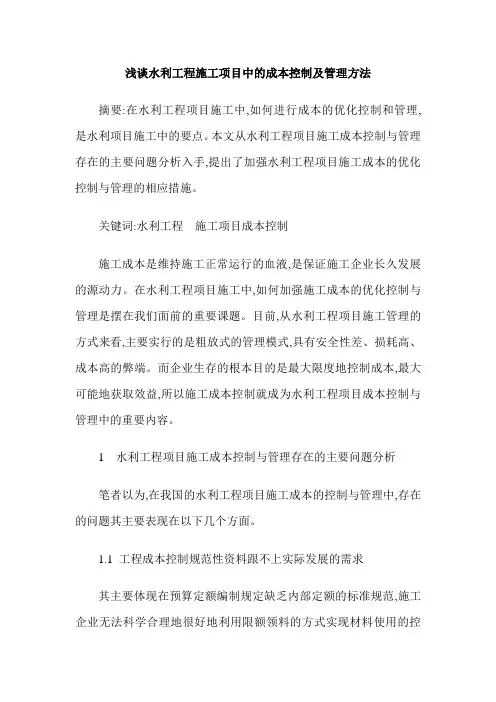 浅谈水利工程施工项目中的成本控制及管理方法

摘要:在水利工程项目施工中,如何进行成本的优化控制和管理,是水利项目施工中的要点。本文从水利工程项目施工成本控制与管理存在的主要问题分析入手,提出了加强水利工程项目施工成本的优化控制与管理的相应措施。

关键词:水利工程　施工项目成本控制

施工成本是维持施工正常运行的血液,是保证施工企业长久发展的源动力。在水利工程项目施工中,如何加强施工成本的优化控制与管理是摆在我们面前的重要课题。目前,从水利工程项目施工管理的方式来看,主要实行的是粗放式的管理模式,具有安全性差、损耗高、成本高的弊端。而企业生存的根本目的是最大限度地控制成本,最大可能地获取效益,所以施工成本控制就成为水利工程项目成本控制与管理中的重要内容。

1　水利工程项目施工成本控制与管理存在的主要问题分析

笔者以为,在我国的水利工程项目施工成本的控制与管理中,存在的问题其主要表现在以下几个方面。

1.1 工程成本控制规范性资料跟不上实际发展的需求

其主要体现在预算定额编制规定缺乏内部定额的标准规范,施工企业无法科学合理地很好地利用限额领料的方式实现材料使用的控